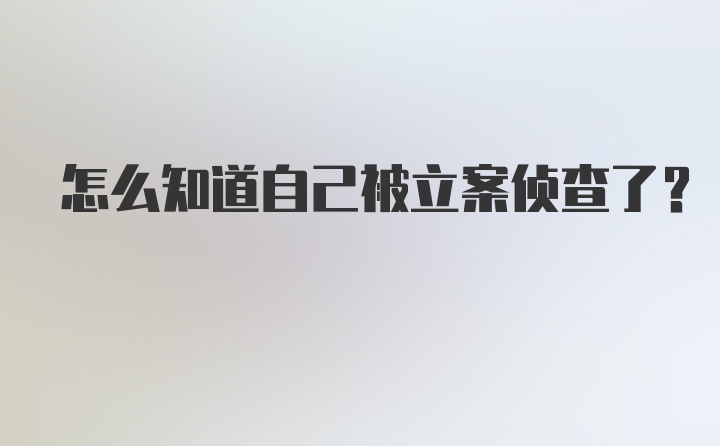 怎么知道自己被立案侦查了?